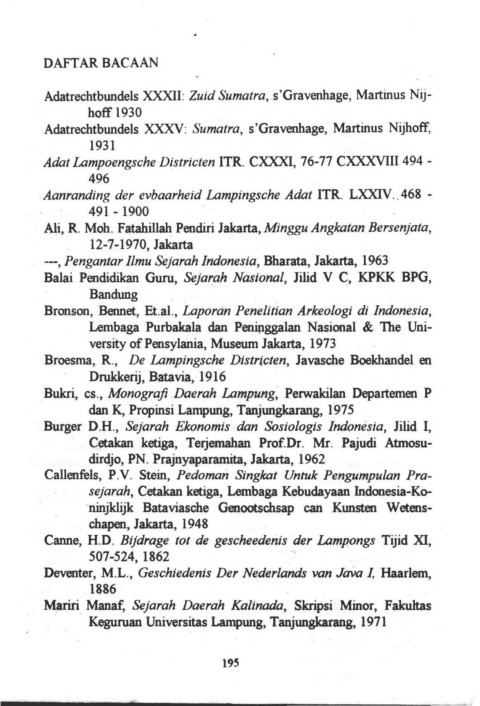 DAFTAR BACAAN

Adatrechtbundels XXXII: Zuid Sumatra, s'Gravenhage, Martinus Nijhoff 1930

Adatrechtbundels XXXV: Sumatra, s'Gravenhage, Martinus Nijhoff, 1931

Adat Lampoengsche Districten ITR. CXXXI, 76-77 CXXXVIII 494 - 496

Aanranding der evbaarheid Lampingsche Adat ITR. LXXIV. 468 - 491 - 1900

Ali, R. Moh. Fatahillah Pendiri Jakarta, Minggu Angkatan Bersenjata, 12-7-1970, Jakarta

---, Pengantar Ilmu Sejarah Indonesia, Bharata, Jakarta, 1963

Balai Pendidikan Guru, Sejarah Nasional, Jilid V C, KPKK BPG, Bandung

Bronson, Bennet, Et.al., Laporan Penelitian Arkeologi di Indonesia, Lembaga Purbakala dan Peninggalan Nasional & The University of Pensylania, Museum Jakarta, 1973

Broesma, R., De Lampingsche Districten, Javasche Boekhandel en Drukkerij, Batavia, 1916

Bukri, cs., Monografi Daerah Lampung, Perwakilan Departemen P dan K, Propinsi Lampung, Tanjungkarang, 1975

Burger D.H., Sejarah Ekonomis dan Sosiologis Indonesia, Jilid I, Cetakan ketiga, Terjemahan Prof.Dr. Mr. Pajudi Atmosudirdjo, PN. Prajnyaparamita, Jakarta, 1962

Callenfels, P.V. Stein, Pedoman Singkat Untuk Pengumpulan Prasejarah, Cetakan ketiga, Lembaga Kebudayaan Indonesia-Koninjklijk Bataviasche Genootschsap can Kunsten Wetenschapen, Jakarta, 1948

Canne, H.D. Bijdrage tot de gescheedenis der Lampongs Tijid XI, 507-524, 1862

Deventer, M.L., Geschiedenis Der Nederlands van Java I, Haarlem, 1886

Mariri Manaf, Sejarah Daerah Kalinada, Skripsi Minor, Fakultas Keguruan Universitas Lampung, Tanjungkarang, 1971

195